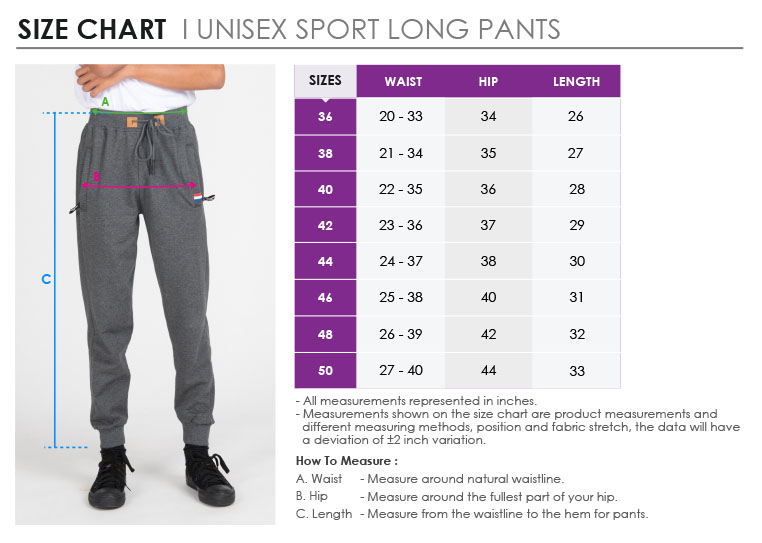 SIZE CHART I UNISEX SPORT LONG PANTS

A

B

C

| SIZES | WAIST | HIP | LENGTH |
|---|---|---|---|
| 36 | 20 - 33 | 34 | 26 |
| 38 | 21 - 34 | 35 | 27 |
| 40 | 22 - 35 | 36 | 28 |
| 42 | 23 - 36 | 37 | 29 |
| 44 | 24 - 37 | 38 | 30 |
| 46 | 25 - 38 | 40 | 31 |
| 48 | 26 - 39 | 42 | 32 |
| 50 | 27 - 40 | 44 | 33 |

- All measurements represented in inches.
- Measurements shown on the size chart are product measurements and different measuring methods, position and fabric stretch, the data will have a deviation of ±2 inch variation.

How To Measure :

A. Waist - Measure around natural waistline.
B. Hip - Measure around the fullest part of your hip.
C. Length - Measure from the waistline to the hem for pants.